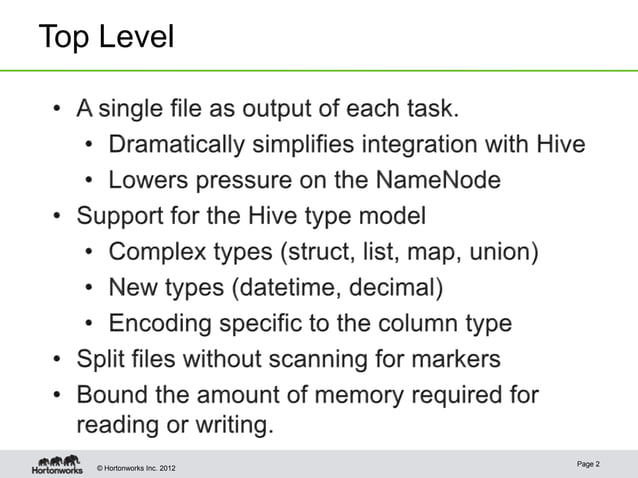 Top Level

• A single file as output of each task.
• Dramatically simplifies integration with Hive
• Lowers pressure on the NameNode
• Support for the Hive type model
• Complex types (struct, list, map, union)
• New types (datetime, decimal)
• Encoding specific to the column type
• Split files without scanning for markers
• Bound the amount of memory required for reading or writing.

Hortonworks © Hortonworks Inc. 2012

Page 2